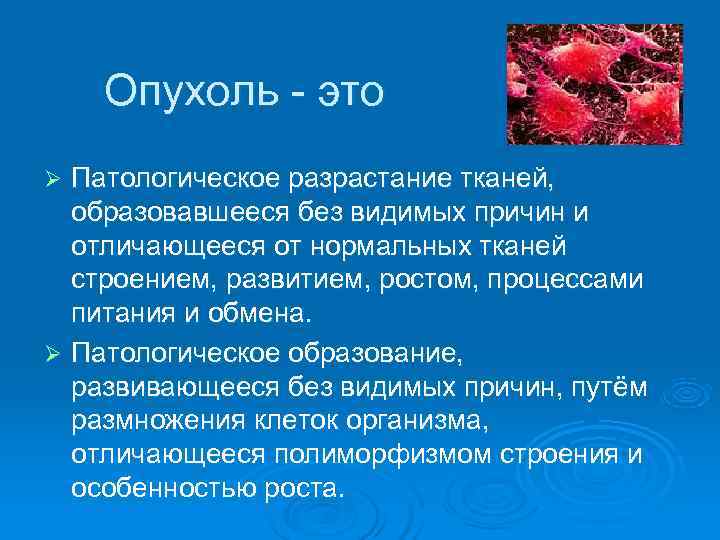 Опухоль - это

➢ Патологическое разрастание тканей, образовавшееся без видимых причин и отличающееся от нормальных тканей строением, развитием, ростом, процессами питания и обмена.

➢ Патологическое образование, развивающееся без видимых причин, путём размножения клеток организма, отличающееся полиморфизмом строения и особенностью роста.